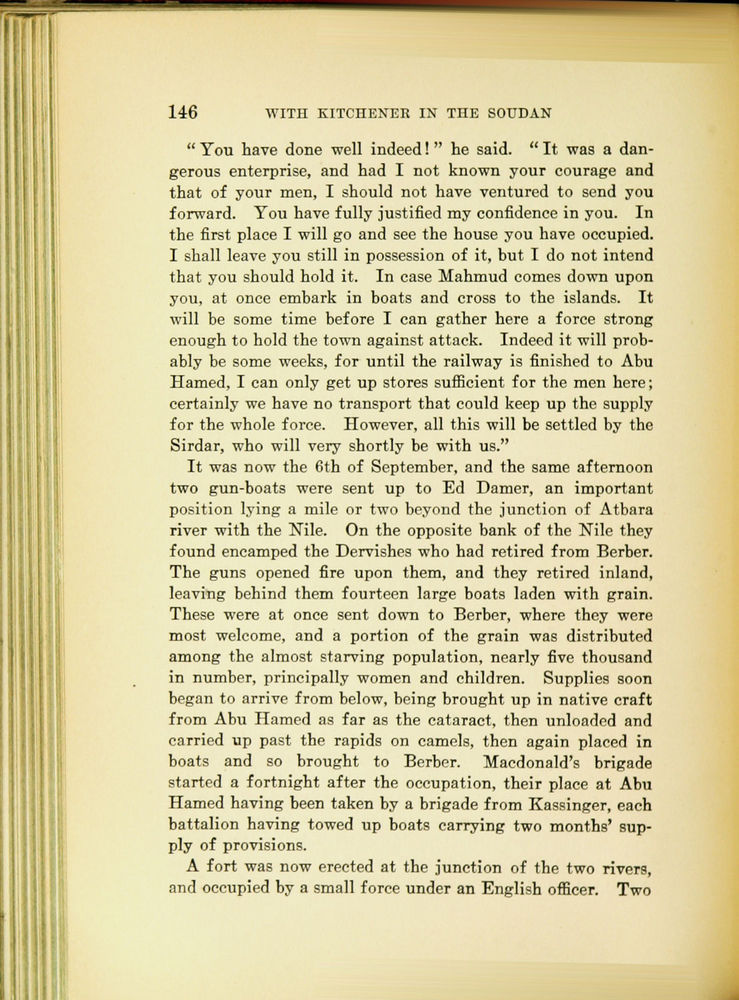 146 WITH KITCHENER IN THE SOUDAN

"You have done well indeed!" he said. "It was a dangerous enterprise, and had I not known your courage and that of your men, I should not have ventured to send you forward. You have fully justified my confidence in you. In the first place I will go and see the house you have occupied. I shall leave you still in possession of it, but I do not intend that you should hold it. In case Mahmud comes down upon you, at once embark in boats and cross to the islands. It will be some time before I can gather here a force strong enough to hold the town against attack. Indeed it will probably be some weeks, for until the railway is finished to Abu Hamed, I can only get up stores sufficient for the men here; certainly we have no transport that could keep up the supply for the whole force. However, all this will be settled by the Sirdar, who will very shortly be with us."

It was now the 6th of September, and the same afternoon two gun-boats were sent up to Ed Damer, an important position lying a mile or two beyond the junction of Atbara river with the Nile. On the opposite bank of the Nile they found encamped the Dervishes who had retired from Berber. The guns opened fire upon them, and they retired inland, leaving behind them fourteen large boats laden with grain. These were at once sent down to Berber, where they were most welcome, and a portion of the grain was distributed among the almost starving population, nearly five thousand in number, principally women and children. Supplies soon began to arrive from below, being brought up in native craft from Abu Hamed as far as the cataract, then unloaded and carried up past the rapids on camels, then again placed in boats and so brought to Berber. Macdonald's brigade started a fortnight after the occupation, their place at Abu Hamed having been taken by a brigade from Kassinger, each battalion having towed up boats carrying two months' supply of provisions.

A fort was now erected at the junction of the two rivers, and occupied by a small force under an English officer. Two